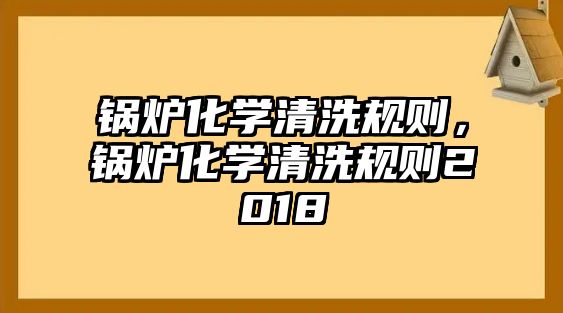 锅炉化学清洗规则，锅炉化学清洗规则2018